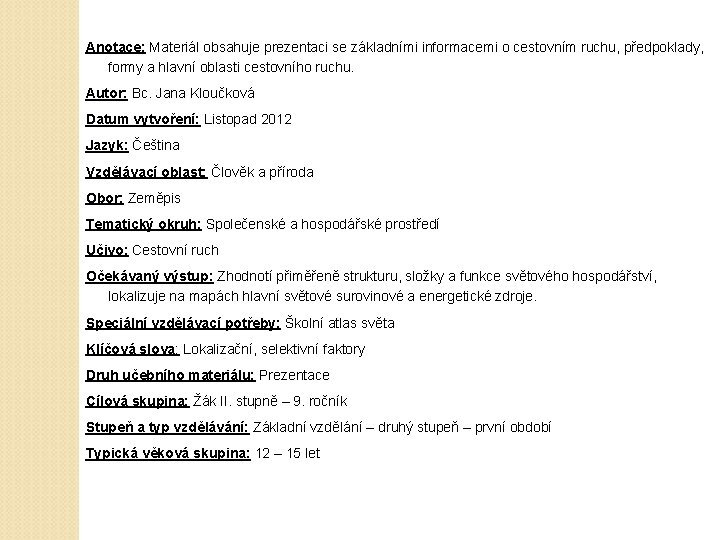 Anotace: Materiál obsahuje prezentaci se základními informacemi o cestovním ruchu, předpoklady, formy a hlavní oblasti cestovního ruchu.

Autor: Bc. Jana Kloučková

Datum vytvoření: Listopad 2012

Jazyk: Čeština

Vzdělávací oblast: Člověk a příroda

Obor: Zeměpis

Tematický okruh: Společenské a hospodářské prostředí

Učivo: Cestovní ruch

Očekávaný výstup: Zhodnotí přiměřeně strukturu, složky a funkce světového hospodářství, lokalizuje na mapách hlavní světové surovinové a energetické zdroje.

Speciální vzdělávací potřeby: Školní atlas světa

Klíčová slova: Lokalizační, selektivní faktory

Druh učebního materiálu: Prezentace

Cílová skupina: Žák II. stupně – 9. ročník

Stupeň a typ vzdělávání: Základní vzdělání – druhý stupeň – první období

Typická věková skupina: 12 – 15 let